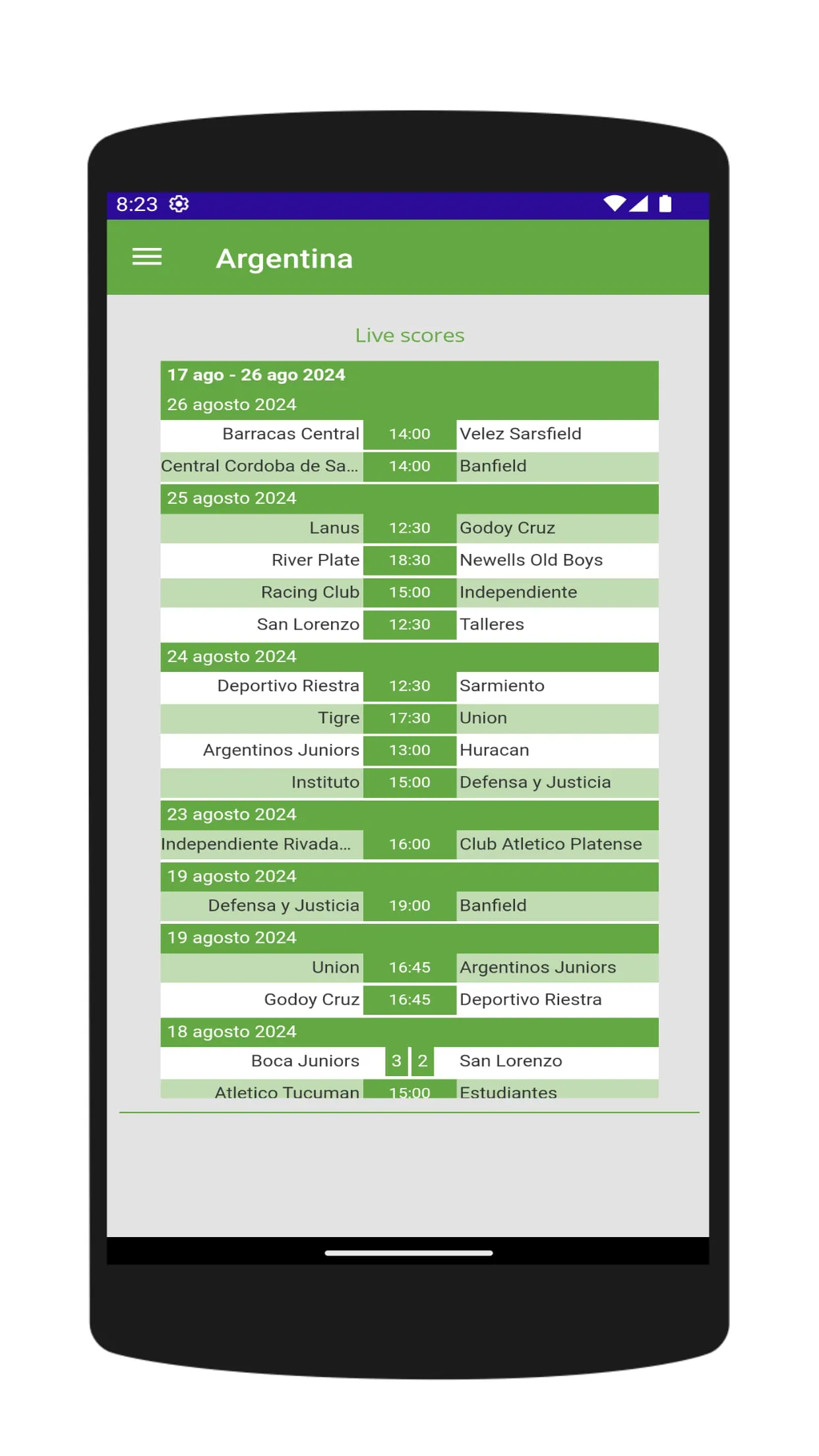 8:23

Argentina

Live scores

17 ago - 26 ago 2024

26 agosto 2024

| Barracas Central | 14:00 | Velez Sarsfield |
|---|---|---|
| Central Cordoba de Sa... | 14:00 | Banfield |

25 agosto 2024

| Lanus | 12:30 | Godoy Cruz |
|---|---|---|
| River Plate | 18:30 | Newells Old Boys |
| Racing Club | 15:00 | Independiente |
| San Lorenzo | 12:30 | Talleres |

24 agosto 2024

| Deportivo Riestra | 12:30 | Sarmiento |
|---|---|---|
| Tigre | 17:30 | Union |
| Argentinos Juniors | 13:00 | Huracan |
| Instituto | 15:00 | Defensa y Justicia |

23 agosto 2024

| Independiente Rivada... | 16:00 | Club Atletico Platense |
|---|---|---|

19 agosto 2024

| Defensa y Justicia | 19:00 | Banfield |
|---|---|---|

19 agosto 2024

| Union | 16:45 | Argentinos Juniors |
|---|---|---|
| Godoy Cruz | 16:45 | Deportivo Riestra |

18 agosto 2024

| Boca Juniors | 3 2 | San Lorenzo |
|---|---|---|
| Atletico Tucuman | 15:00 | Estudiantes |